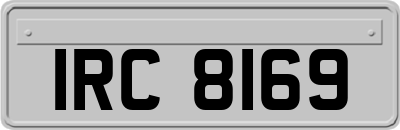 IRC 8169